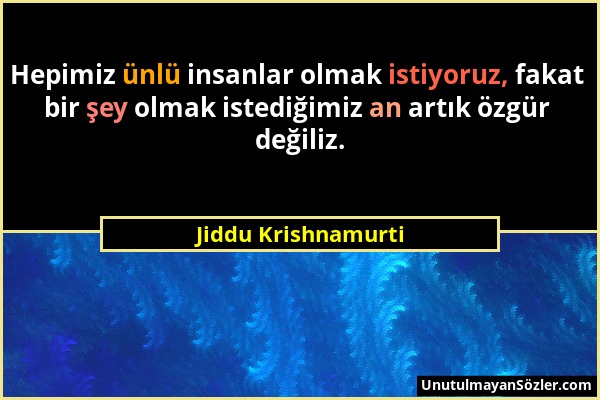 Hepimiz ünlü insanlar olmak istiyoruz, fakat bir şey olmak istediğimiz an artık özgür değiliz.

Jiddu Krishnamurti

UnutulmayanSözler.com